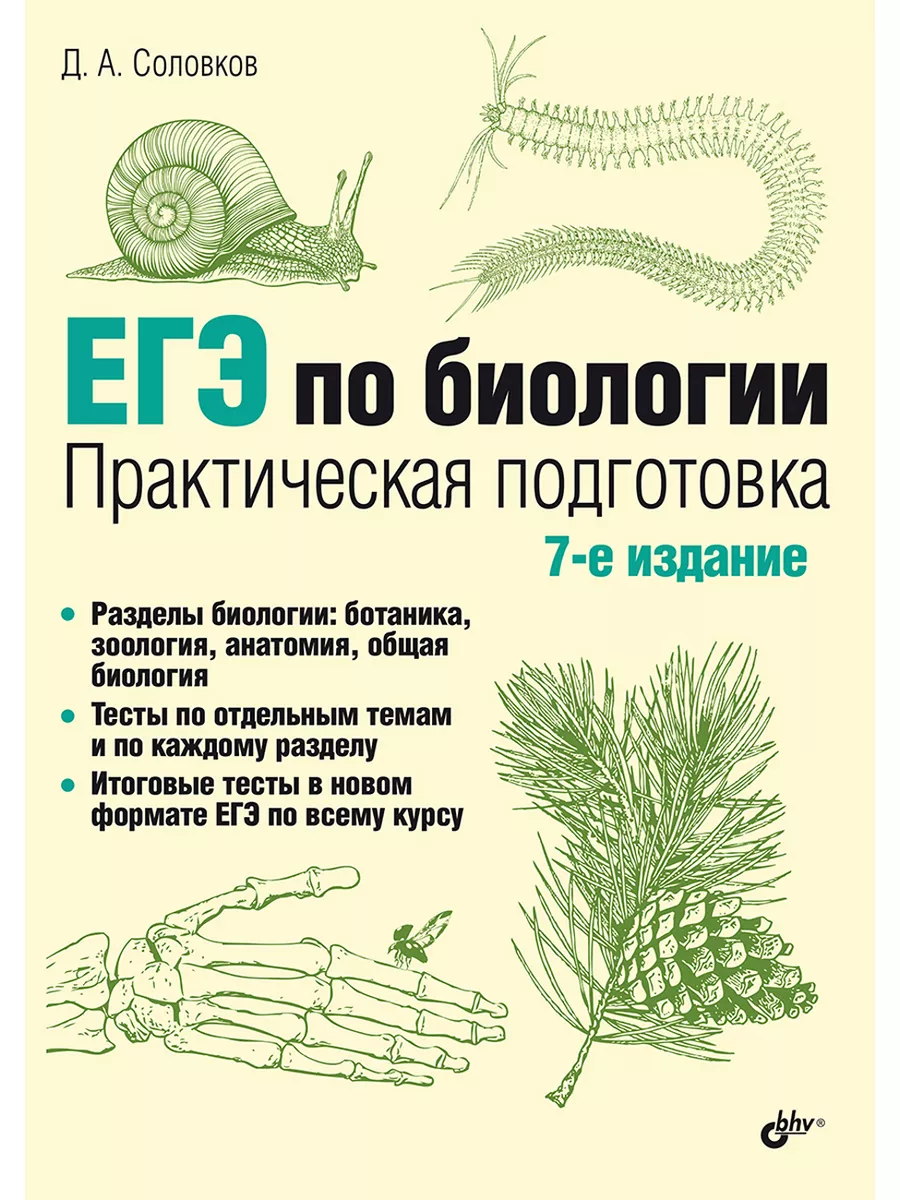 Д. А. Соловков

ЕГЭ по биологии
Практическая подготовка

7-е издание

• Разделы биологии: ботаника, зоология, анатомия, общая биология
• Тесты по отдельным темам и по каждому разделу
• Итоговые тесты в новом формате ЕГЭ по всему курсу

bhv®